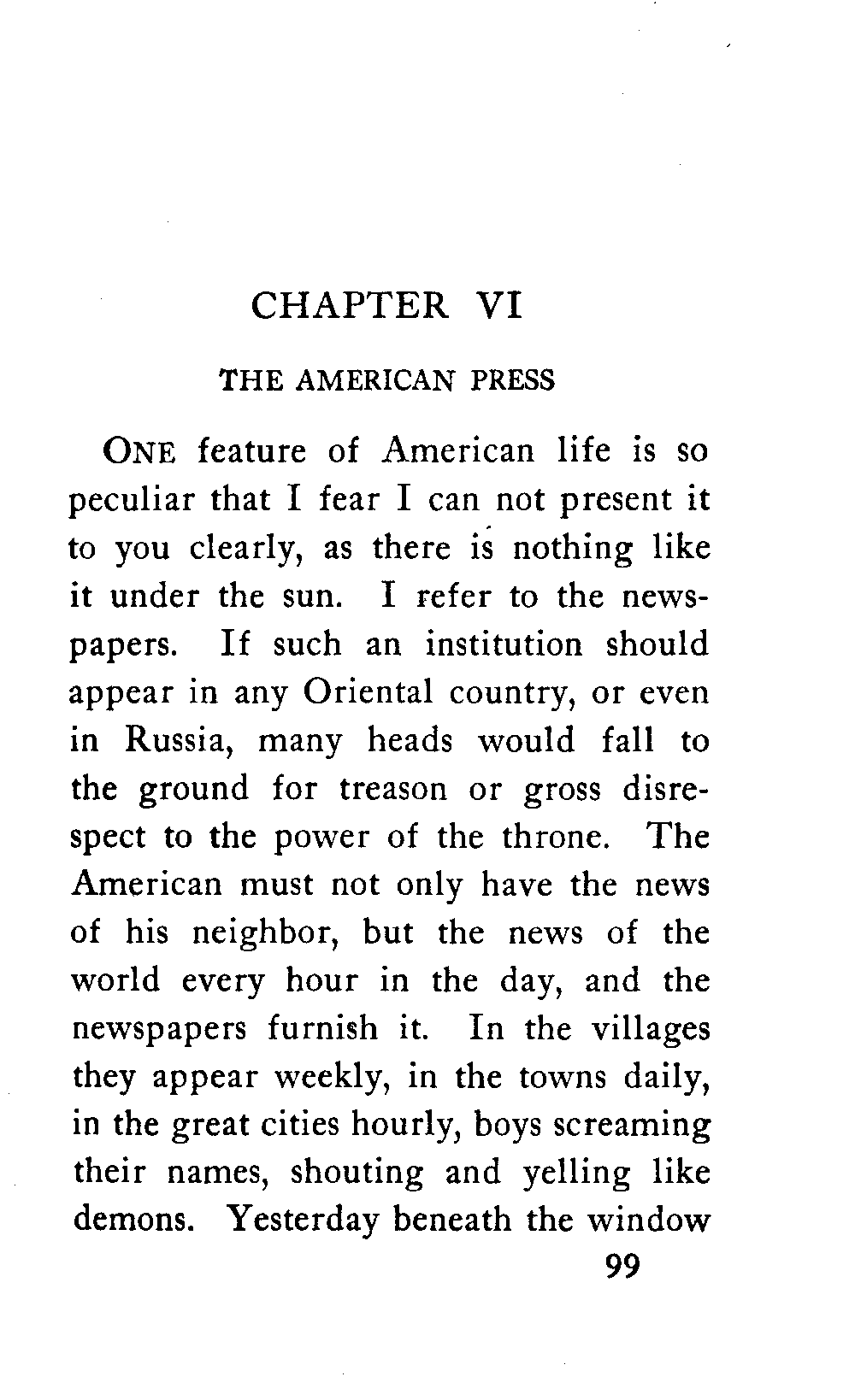 CHAPTER VI

THE AMERICAN PRESS

ONE feature of American life is so peculiar that I fear I can not present it to you clearly, as there is nothing like it under the sun. I refer to the newspapers. If such an institution should appear in any Oriental country, or even in Russia, many heads would fall to the ground for treason or gross disrespect to the power of the throne. The American must not only have the news of his neighbor, but the news of the world every hour in the day, and the newspapers furnish it. In the villages they appear weekly, in the towns daily, in the great cities hourly, boys screaming their names, shouting and yelling like demons. Yesterday beneath the window

99